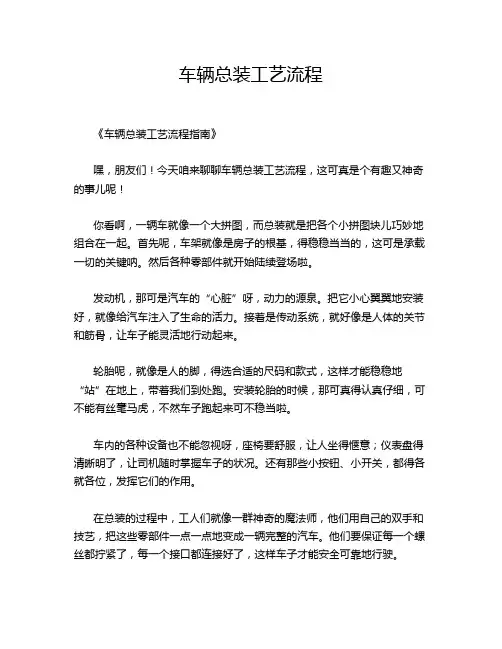 车辆总装工艺流程

《车辆总装工艺流程指南》

嘿，朋友们！今天咱来聊聊车辆总装工艺流程，这可真是个有趣又神奇的事儿呢！

你看啊，一辆车就像一个大拼图，而总装就是把各个小拼图块儿巧妙地组合在一起。首先呢，车架就像是房子的根基，得稳稳当当的，这可是承载一切的关键呐。然后各种零部件就开始陆续登场啦。

发动机，那可是汽车的“心脏”呀，动力的源泉。把它小心翼翼地安装好，就像给汽车注入了生命的活力。接着是传动系统，就好像是人体的关节和筋骨，让车子能灵活地行动起来。

轮胎呢，就像是人的脚，得选合适的尺码和款式，这样才能稳稳地“站”在地上，带着我们到处跑。安装轮胎的时候，那可真得认真仔细，可不能有丝毫马虎，不然车子跑起来可不稳当啦。

车内的各种设备也不能忽视呀，座椅要舒服，让人坐得惬意；仪表盘得清晰明了，让司机随时掌握车子的状况。还有那些小按钮、小开关，都得各就各位，发挥它们的作用。

在总装的过程中，工人们就像一群神奇的魔法师，他们用自己的双手和技艺，把这些零部件一点一点地变成一辆完整的汽车。他们要保证每一个螺丝都拧紧了，每一个接口都连接好了，这样车子才能安全可靠地行驶。